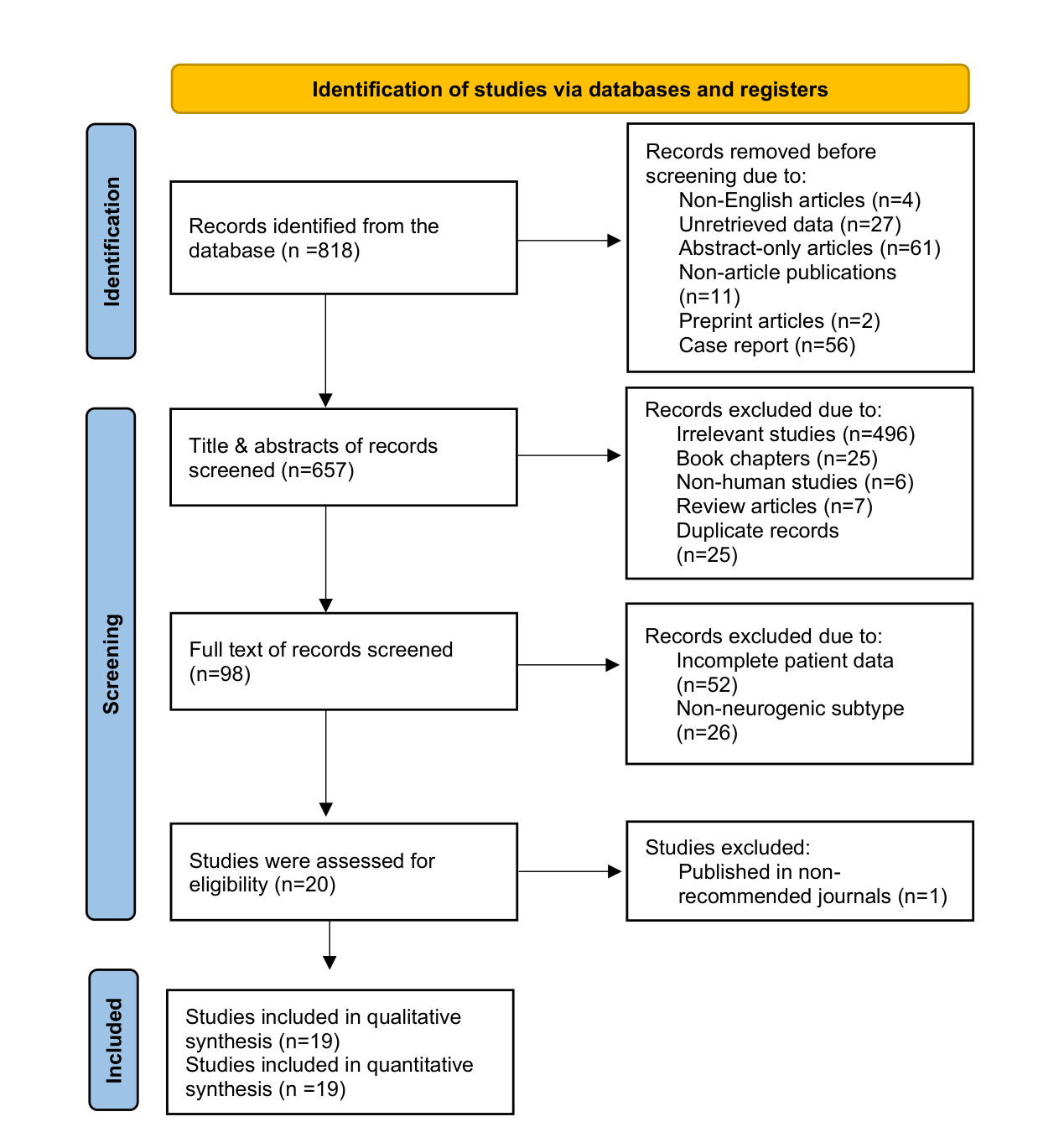 Identification of studies via databases and registers

Identification

Records identified from the database (n =818)

Records removed before screening due to:
Non-English articles (n=4)
Unretrieved data (n=27)
Abstract-only articles (n=61)
Non-article publications (n=11)
Preprint articles (n=2)
Case report (n=56)

Screening

Title & abstracts of records screened (n=657)

Records excluded due to:
Irrelevant studies (n=496)
Book chapters (n=25)
Non-human studies (n=6)
Review articles (n=7)
Duplicate records (n=25)

Full text of records screened (n=98)

Records excluded due to:
Incomplete patient data (n=52)
Non-neurogenic subtype (n=26)

Studies were assessed for eligibility (n=20)

Studies excluded:
Published in non-recommended journals (n=1)

Included

Studies included in qualitative synthesis (n=19)
Studies included in quantitative synthesis (n =19)